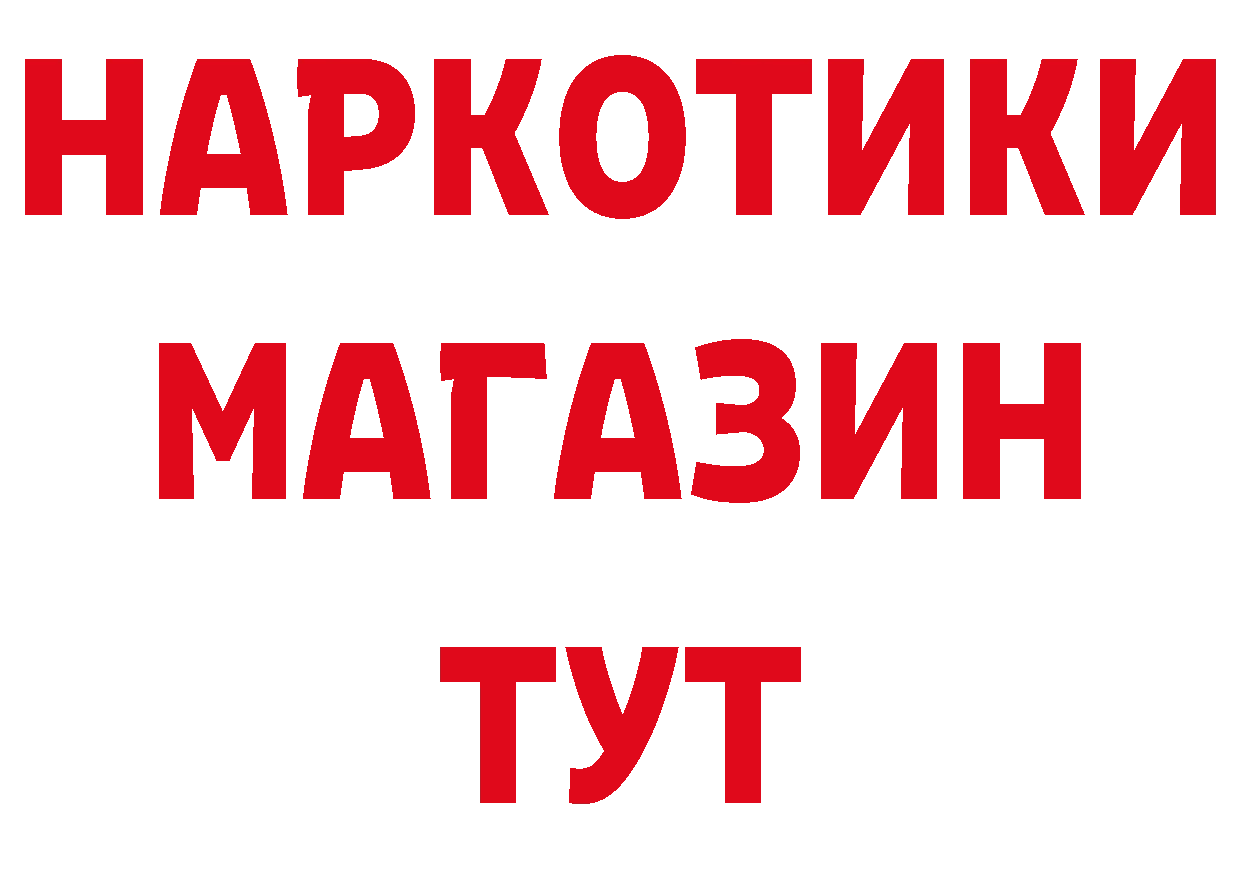 НАРКОТИКИ
МАГАЗИН
ТУТ